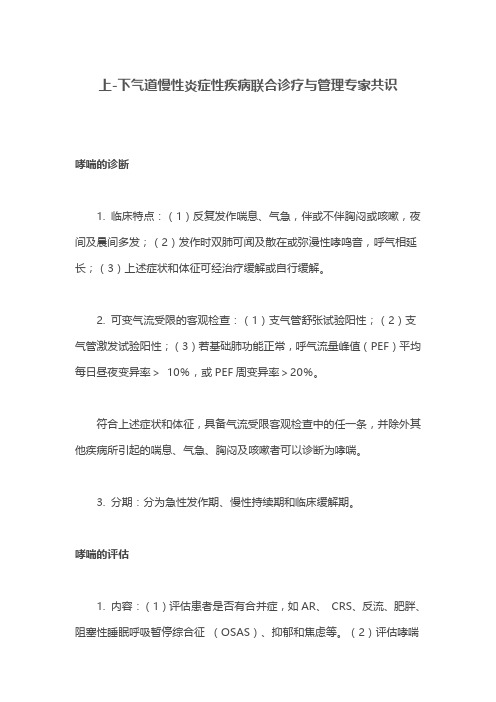 上-下气道慢性炎症性疾病联合诊疗与管理专家共识

哮喘的诊断

1. 临床特点：（1）反复发作喘息、气急，伴或不伴胸闷或咳嗽，夜间及晨间多发；（2）发作时双肺可闻及散在或弥漫性哮鸣音，呼气相延长；（3）上述症状和体征可经治疗缓解或自行缓解。

2. 可变气流受限的客观检查：（1）支气管舒张试验阳性；（2）支气管激发试验阳性；（3）若基础肺功能正常，呼气流量峰值（PEF）平均每日昼夜变异率＞ 10%，或 PEF 周变异率＞20%。

符合上述症状和体征，具备气流受限客观检查中的任一条，并除外其他疾病所引起的喘息、气急、胸闷及咳嗽者可以诊断为哮喘。

3. 分期：分为急性发作期、慢性持续期和临床缓解期。

哮喘的评估

1. 内容：（1）评估患者是否有合并症，如 AR、 CRS、反流、肥胖、阻塞性睡眠呼吸暂停综合征 （OSAS）、抑郁和焦虑等。（2）评估哮喘